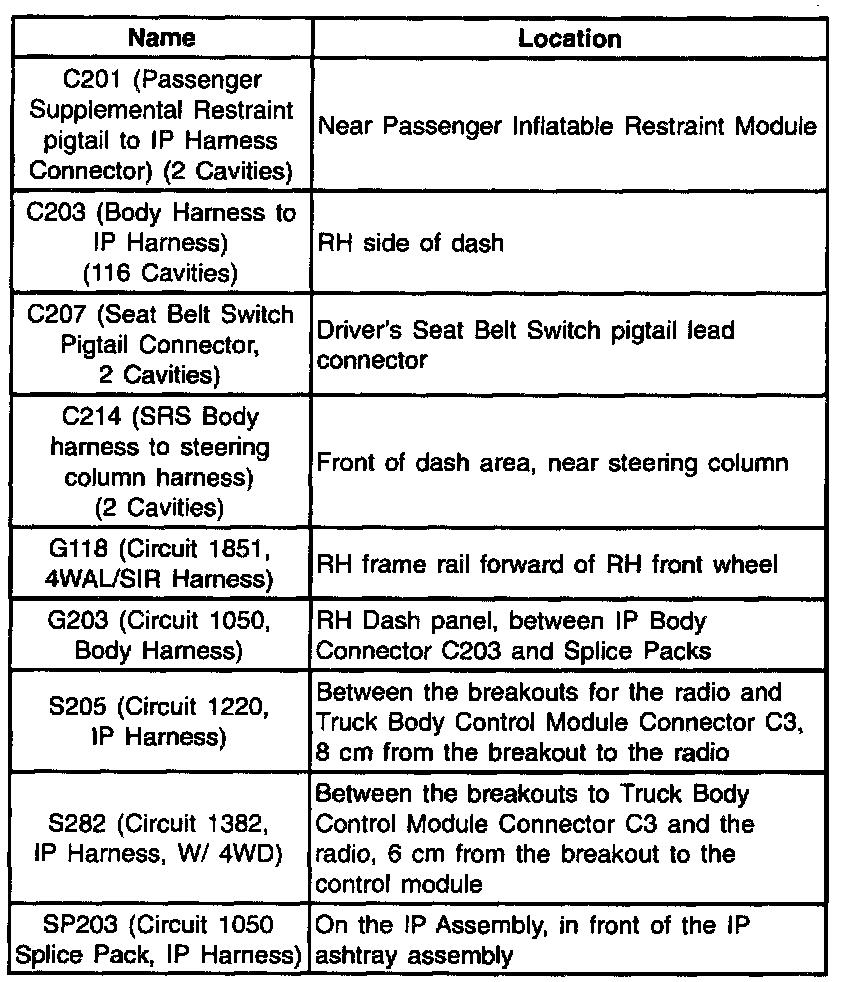 | Name | Location |
|---|---|
| C201 (Passenger Supplemental Restraint pigtail to IP Harness Connector) (2 Cavities) | Near Passenger Inflatable Restraint Module |
| C203 (Body Harness to IP Harness) (116 Cavities) | RH side of dash |
| C207 (Seat Belt Switch Pigtail Connector, 2 Cavities) | Driver's Seat Belt Switch pigtail lead connector |
| C214 (SRS Body harness to steering column harness) (2 Cavities) | Front of dash area, near steering column |
| G118 (Circuit 1851, 4WAL/SIR Harness) | RH frame rail forward of RH front wheel |
| G203 (Circuit 1050, Body Harness) | RH Dash panel, between IP Body Connector C203 and Splice Packs |
| S205 (Circuit 1220, IP Harness) | Between the breakouts for the radio and Truck Body Control Module Connector C3, 8 cm from the breakout to the radio |
| S282 (Circuit 1382, IP Harness, W/ 4WD) | Between the breakouts to Truck Body Control Module Connector C3 and the radio, 6 cm from the breakout to the control module |
| SP203 (Circuit 1050 Splice Pack, IP Harness) | On the IP Assembly, in front of the IP ashtray assembly |